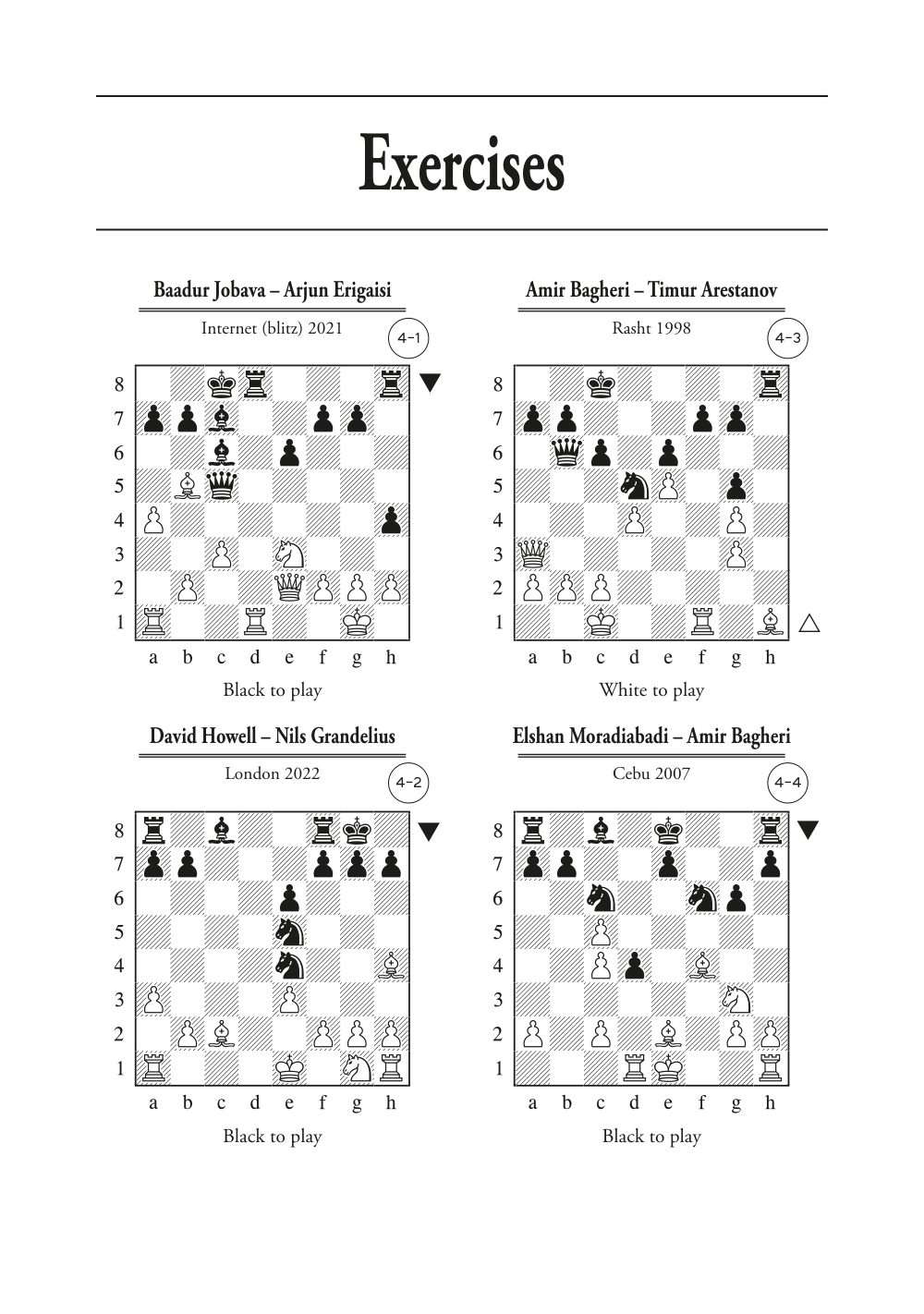 Exercises

Baadur Jobava – Arjun Erigaisi

Internet (blitz) 2021

4-1

8
7
6
5
4
3
2
1

a b c d e f g h

Black to play

David Howell – Nils Grandelius

London 2022

4-2

8
7
6
5
4
3
2
1

a b c d e f g h

Black to play

Amir Bagheri – Timur Arestanov

Rasht 1998

4-3

8
7
6
5
4
3
2
1

a b c d e f g h

White to play

Elshan Moradiabadi – Amir Bagheri

Cebu 2007

4-4

8
7
6
5
4
3
2
1

a b c d e f g h

Black to play